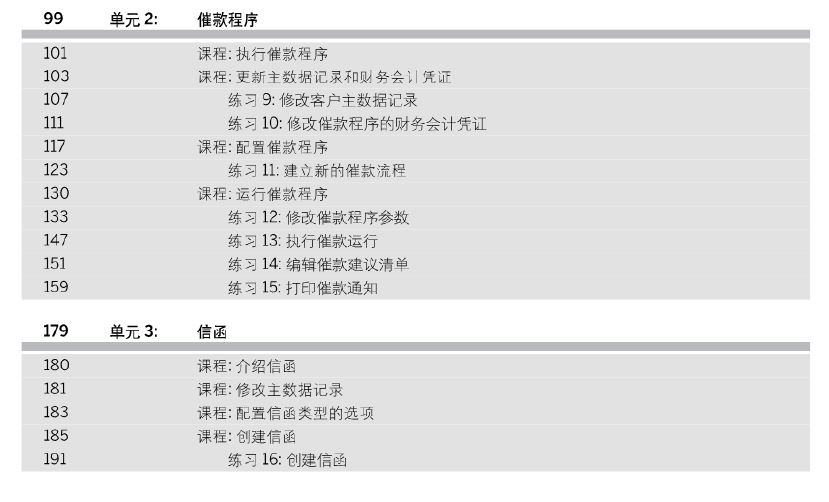 99 单元2: 催款程序

101 课程:执行催款程序
103 课程:更新主数据记录和财务会计凭证
107 练习9:修改客户主数据记录
111 练习10:修改催款程序的财务会计凭证
117 课程:配置催款程序
123 练习11:建立新的催款流程
130 课程:运行催款程序
133 练习12:修改催款程序参数
147 练习13:执行催款运行
151 练习14:编辑催款建议清单
159 练习15:打印催款通知

179 单元3: 信函

180 课程:介绍信函
181 课程:修改主数据记录
183 课程:配置信函类型的选项
185 课程:创建信函
191 练习16:创建信函